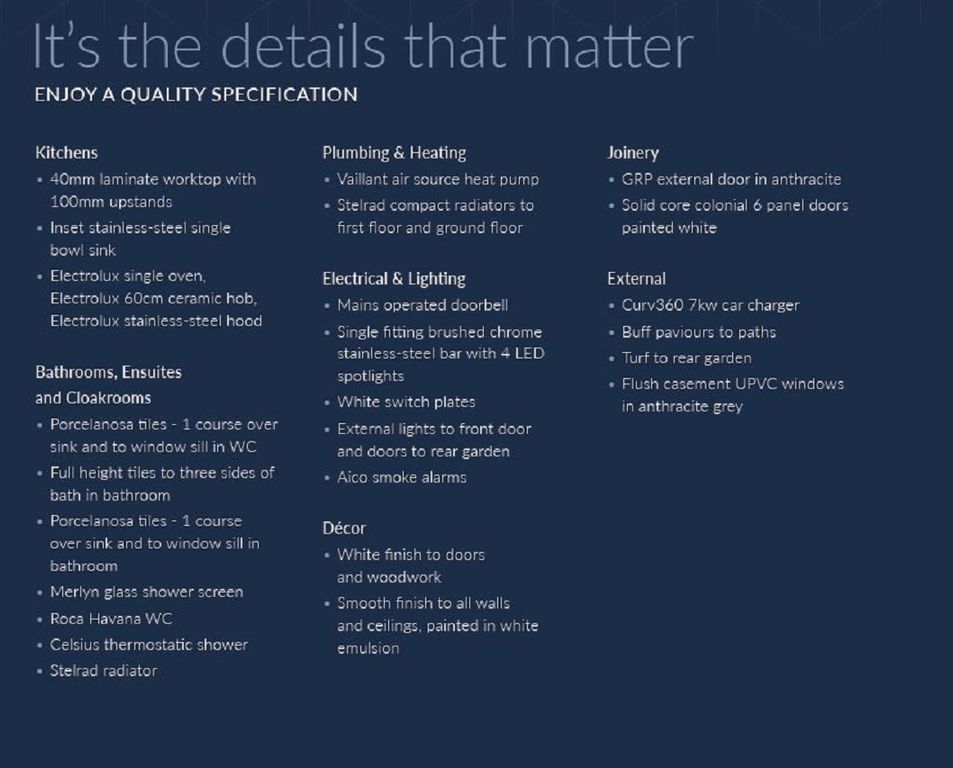 It's the details that matter
ENJOY A QUALITY SPECIFICATION

Kitchens
• 40mm laminate worktop with 100mm upstands
• Inset stainless-steel single bowl sink
• Electrolux single oven, Electrolux 60cm ceramic hob, Electrolux stainless-steel hood

Bathrooms, Ensuites and Cloakrooms
• Porcelanosa tiles - 1 course over sink and to window sill in WC
• Full height tiles to three sides of bath in bathroom
• Porcelanosa tiles - 1 course over sink and to window sill in bathroom
• Merlyn glass shower screen
• Roca Havana WC
• Celsius thermostatic shower
• Stelrad radiator

Plumbing & Heating
• Vaillant air source heat pump
• Stelrad compact radiators to first floor and ground floor

Electrical & Lighting
• Mains operated doorbell
• Single fitting brushed chrome stainless-steel bar with 4 LED spotlights
• White switch plates
• External lights to front door and doors to rear garden
• Aico smoke alarms

Décor
• White finish to doors and woodwork
• Smooth finish to all walls and ceilings, painted in white emulsion

Joinery
• GRP external door in anthracite
• Solid core colonial 6 panel doors painted white

External
• Curv360 7kw car charger
• Buff paviours to paths
• Turf to rear garden
• Flush casement UPVC windows in anthracite grey